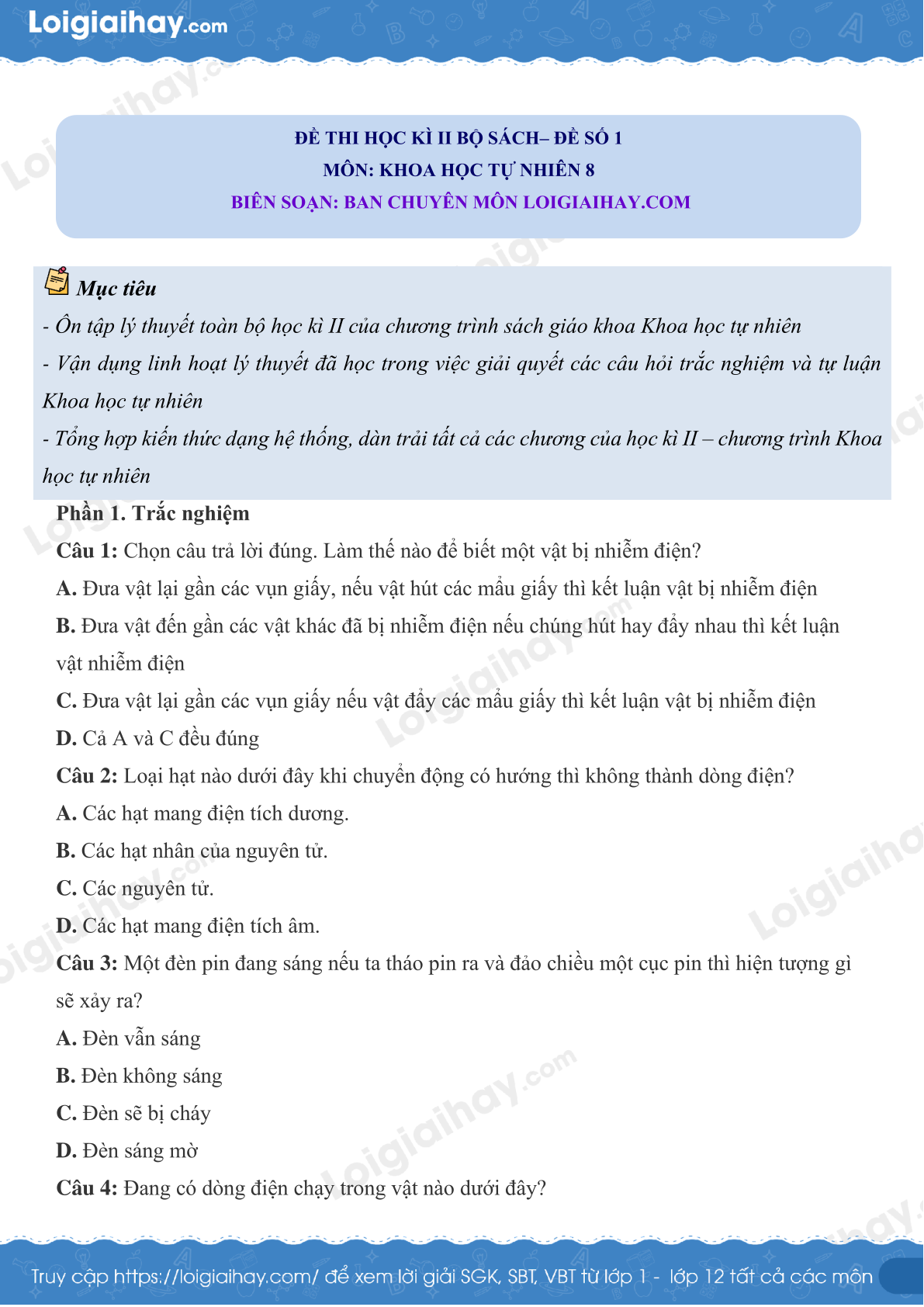 Loigiaihay.com

ĐỀ THI HỌC KÌ II BỘ SÁCH– ĐỀ SỐ 1
MÔN: KHOA HỌC TỰ NHIÊN 8
BIÊN SOẠN: BAN CHUYÊN MÔN LOIGIAIHAY.COM

Mục tiêu
- Ôn tập lý thuyết toàn bộ học kì II của chương trình sách giáo khoa Khoa học tự nhiên
- Vận dụng linh hoạt lý thuyết đã học trong việc giải quyết các câu hỏi trắc nghiệm và tự luận Khoa học tự nhiên
- Tổng hợp kiến thức dạng hệ thống, dàn trải tất cả các chương của học kì II – chương trình Khoa học tự nhiên

Phần 1. Trắc nghiệm
Câu 1: Chọn câu trả lời đúng. Làm thế nào để biết một vật bị nhiễm điện?
A. Đưa vật lại gần các vụn giấy, nếu vật hút các mẩu giấy thì kết luận vật bị nhiễm điện
B. Đưa vật đến gần các vật khác đã bị nhiễm điện nếu chúng hút hay đẩy nhau thì kết luận vật nhiễm điện
C. Đưa vật lại gần các vụn giấy nếu vật đẩy các mẩu giấy thì kết luận vật bị nhiễm điện
D. Cả A và C đều đúng
Câu 2: Loại hạt nào dưới đây khi chuyển động có hướng thì không thành dòng điện?
A. Các hạt mang điện tích dương.
B. Các hạt nhân của nguyên tử.
C. Các nguyên tử.
D. Các hạt mang điện tích âm.
Câu 3: Một đèn pin đang sáng nếu ta tháo pin ra và đảo chiều một cục pin thì hiện tượng gì sẽ xảy ra?
A. Đèn vẫn sáng
B. Đèn không sáng
C. Đèn sẽ bị cháy
D. Đèn sáng mờ
Câu 4: Đang có dòng điện chạy trong vật nào dưới đây?

Truy cập https://loigiaihay.com/ để xem lời giải SGK, SBT, VBT từ lớp 1 - lớp 12 tất cả các môn